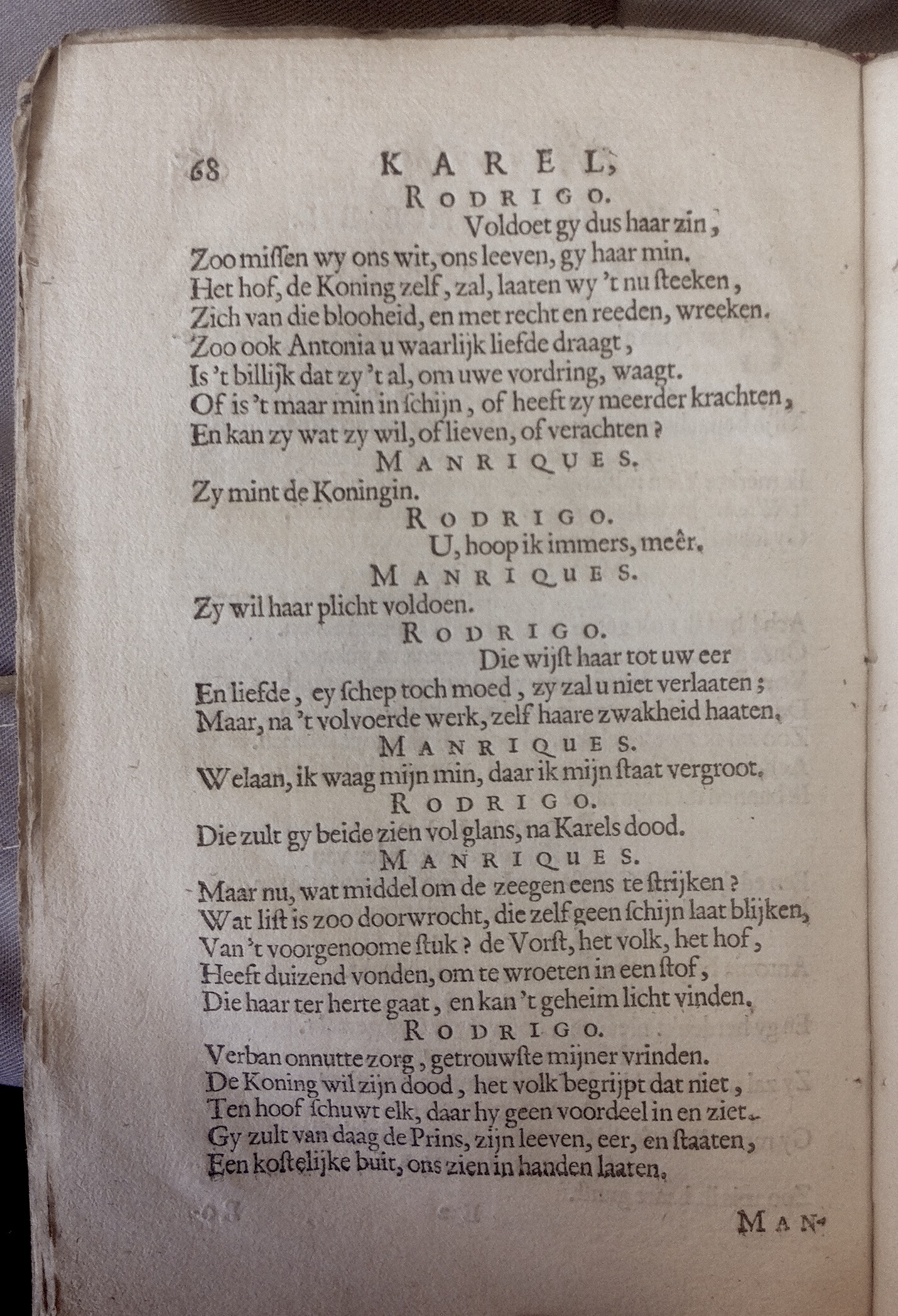 68 KAREL,

RODRIGO.

Voldoet gy dus haar zin,
Zoo missen wy ons wit, ons leeven, gy haar min.
Het hof, de Koning zelf, zal, laaten wy 't nu steeken,
Zich van die blooheid, en met recht en reeden, wreeken.
Zoo ook Antonia u waarlijk liefde draagt,
Is 't billijk dat zy 't al, om uwe vordring, waagt.
Of is 't maar min in schijn, of heeft zy meerder krachten,
En kan zy wat zy wil, of lieven, of verachten?

MANRIQUES.

Zy mint de Koningin.

RODRIGO.

U, hoop ik immers, meêr.

MANRIQUES.

Zy wil haar plicht voldoen.

RODRIGO.

Die wijst haar tot uw eer
En liefde, ey schep toch moed, zy zal u niet verlaaten;
Maar, na 't volvoerde werk, zelf haare zwakheid haaten.

MANRIQUES.

Welaan, ik waag mijn min, daar ik mijn staat vergroot.

RODRIGO.

Die zult gy beide zien vol glans, na Karels dood.

MANRIQUES.

Maar nu, wat middel om de zeegen eens te strijken?
Wat list is zoo doorwrocht, die zelf geen schijn laat blijken,
Van 't voorgenoome stuk? de Vorst, het volk, het hof,
Heeft duizend vonden, om te wroeten in een stof,
Die haar ter herte gaat, en kan 't geheim licht vinden.

RODRIGO.

Verban onnutte zorg, getrouwste mijner vrinden.
De Koning wil zijn dood, het volk begrijpt dat niet,
Ten hoof schuwt elk, daar hy geen voordeel in en ziet.
Gy zult van daag de Prins, zijn leeven, eer, en staaten,
Een kostelijke buit, ons zien in handen laaten.

MAN-